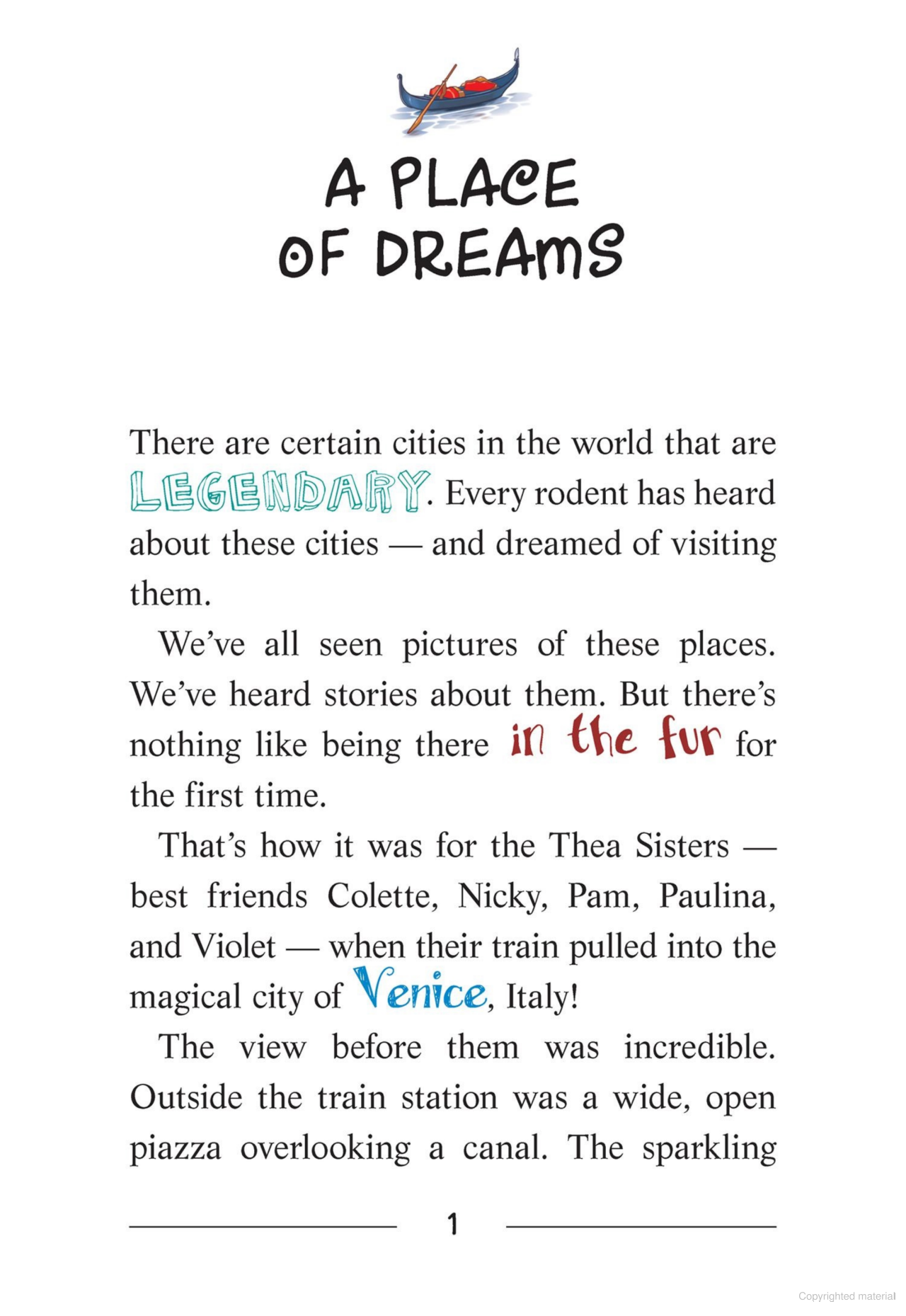 A PLACE OF DREAMS

There are certain cities in the world that are LEGENDARY. Every rodent has heard about these cities — and dreamed of visiting them.

We've all seen pictures of these places. We've heard stories about them. But there's nothing like being there in the fur for the first time.

That's how it was for the Thea Sisters — best friends Colette, Nicky, Pam, Paulina, and Violet — when their train pulled into the magical city of Venice, Italy!

The view before them was incredible. Outside the train station was a wide, open piazza overlooking a canal. The sparkling

1

Copyrighted material